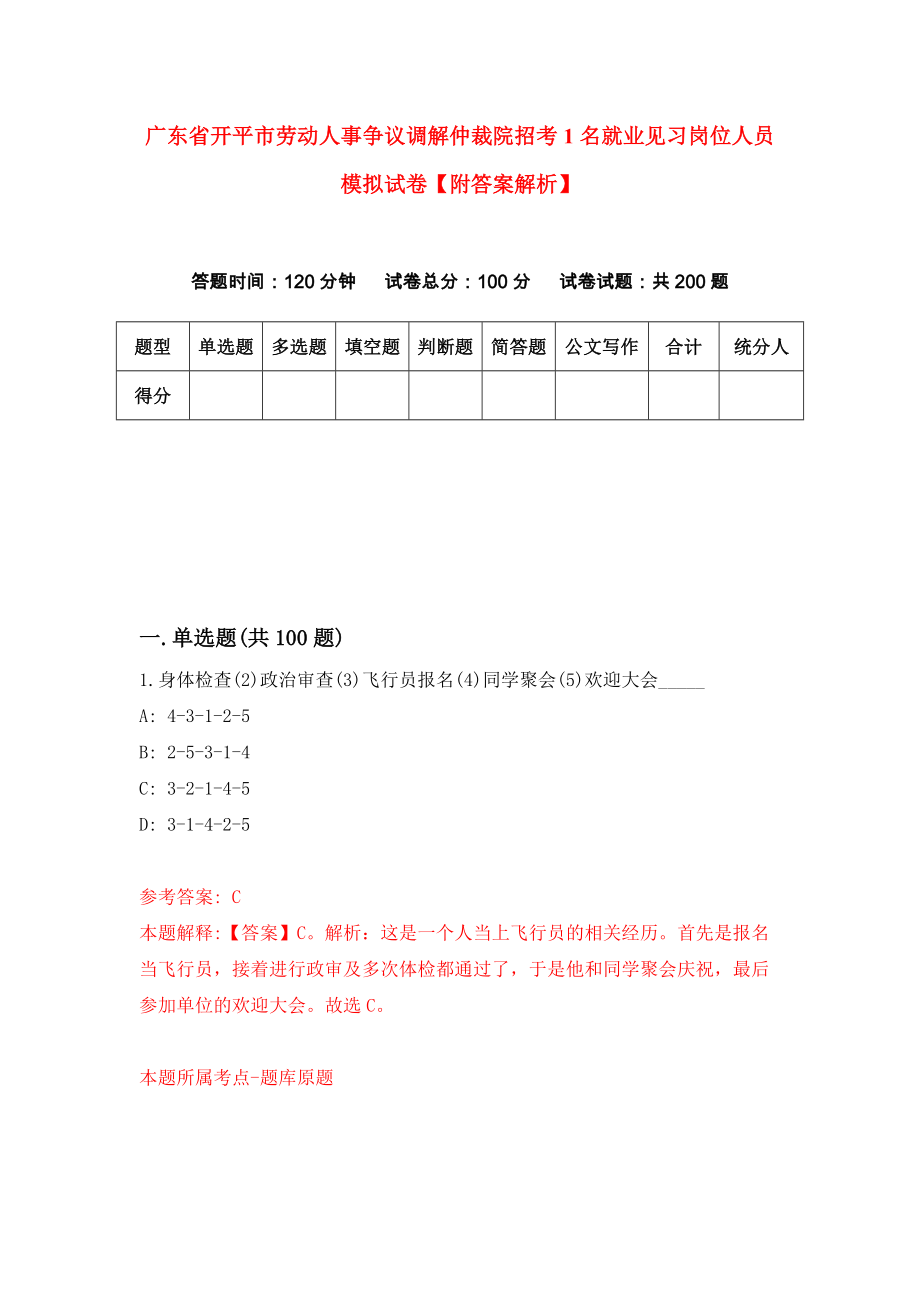 广东省开平市劳动人事争议调解仲裁院招考1名就业见习岗位人员模拟试卷【附答案解析】

答题时间：120分钟 试卷总分：100分 试卷试题：共200题

| 题型 | 单选题 | 多选题 | 填空题 | 判断题 | 简答题 | 公文写作 | 合计 | 统分人 |
|---|---|---|---|---|---|---|---|---|
| 得分 | | | | | | | | |

一.单选题(共100题)

1.身体检查(2)政治审查(3)飞行员报名(4)同学聚会(5)欢迎大会_____

A: 4-3-1-2-5

B: 2-5-3-1-4

C: 3-2-1-4-5

D: 3-1-4-2-5

参考答案: C

本题解释:【答案】C。解析：这是一个人当上飞行员的相关经历。首先是报名当飞行员，接着进行政审及多次体检都通过了，于是他和同学聚会庆祝，最后参加单位的欢迎大会。故选C。

本题所属考点-题库原题